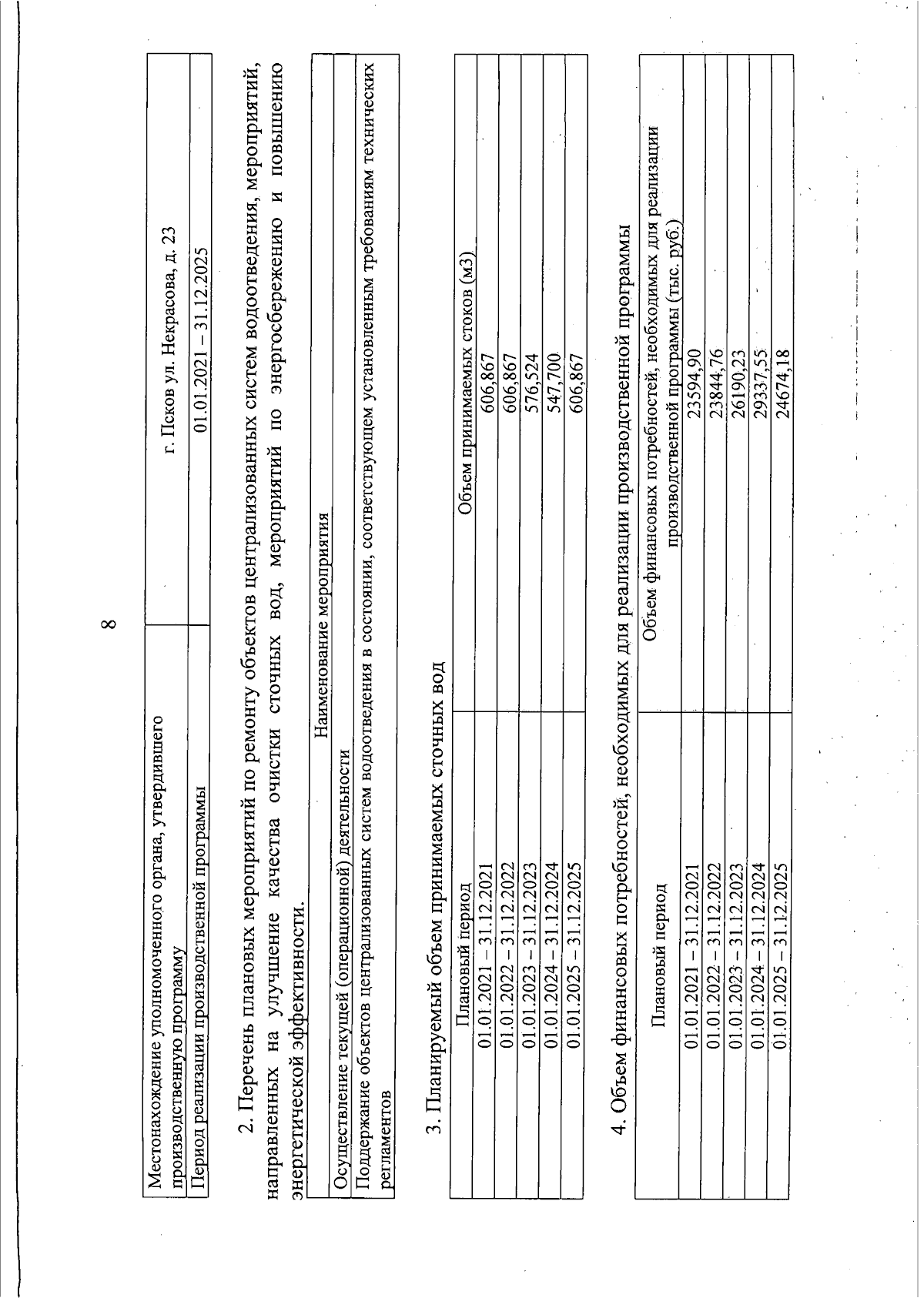 8

| Местонахождение уполномоченного органа, утвердившего производственную программу | г. Псков ул. Некрасова, д. 23 |
|---|---|
| Период реализации производственной программы | 01.01.2021 – 31.12.2025 |

2. Перечень плановых мероприятий по ремонту объектов централизованных систем водоотведения, мероприятий, направленных на улучшение качества очистки сточных вод, мероприятий по энергосбережению и повышению энергетической эффективности.

| Наименование мероприятия |
|---|
| Осуществление текущей (операционной) деятельности |
| Поддержание объектов централизованных систем водоотведения в состоянии, соответствующем установленным требованиям технических регламентов |

3. Планируемый объем принимаемых сточных вод

| Плановый период | Объем принимаемых стоков (м3) |
|---|---|
| 01.01.2021 – 31.12.2021 | 606,867 |
| 01.01.2022 – 31.12.2022 | 606,867 |
| 01.01.2023 – 31.12.2023 | 576,524 |
| 01.01.2024 – 31.12.2024 | 547,700 |
| 01.01.2025 – 31.12.2025 | 606,867 |

4. Объем финансовых потребностей, необходимых для реализации производственной программы

| Плановый период | Объем финансовых потребностей, необходимых для реализации производственной программы (тыс. руб.) |
|---|---|
| 01.01.2021 – 31.12.2021 | 23594,90 |
| 01.01.2022 – 31.12.2022 | 23844,76 |
| 01.01.2023 – 31.12.2023 | 26190,23 |
| 01.01.2024 – 31.12.2024 | 29337,55 |
| 01.01.2025 – 31.12.2025 | 24674,18 |